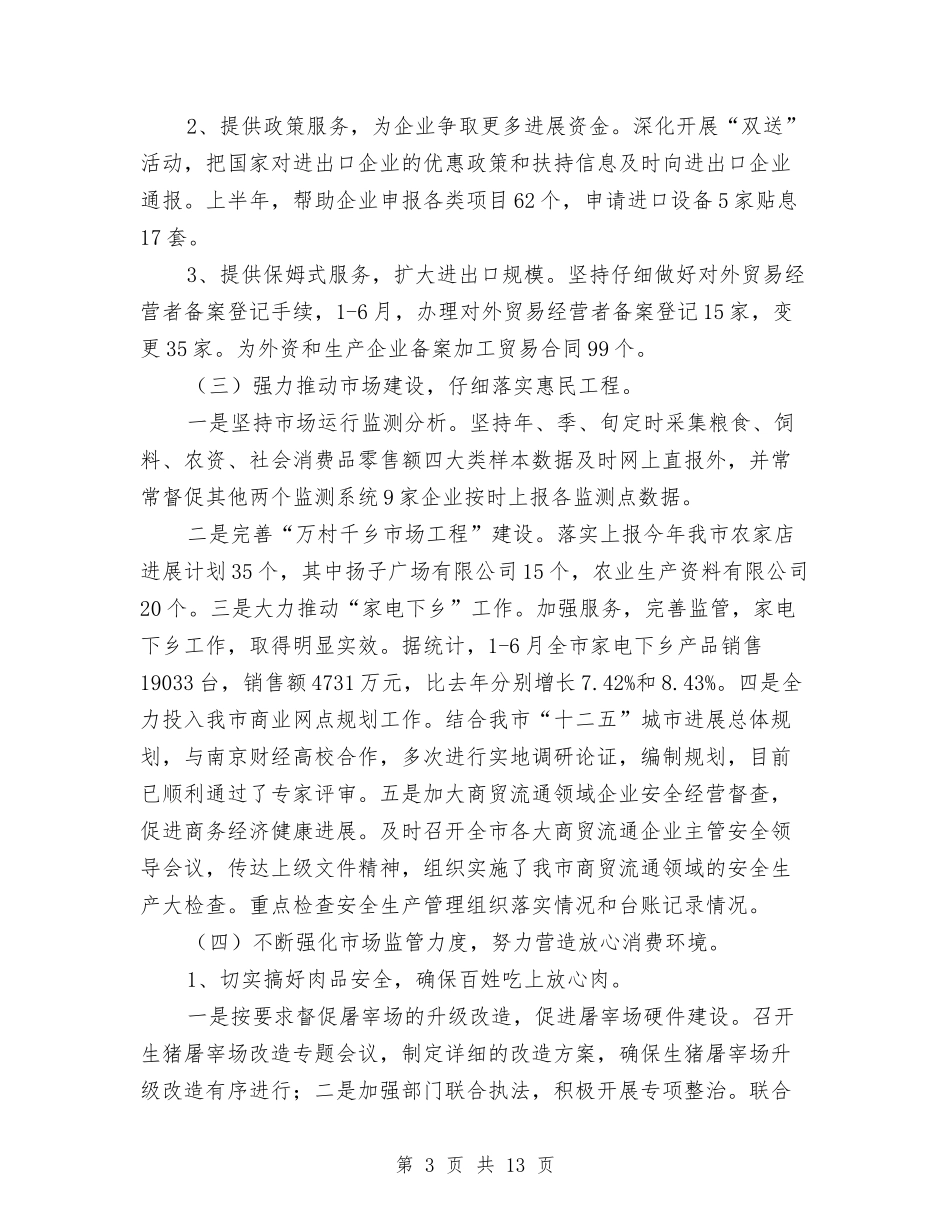 2、提供政策服务，为企业争取更多进展资金。深化开展“双送”活动，把国家对进出口企业的优惠政策和扶持信息及时向进出口企业通报。上半年，帮助企业申报各类项目62个，申请进口设备5家贴息17套。

3、提供保姆式服务，扩大进出口规模。坚持仔细做好对外贸易经营者备案登记手续，1-6月，办理对外贸易经营者备案登记15家，变更35家。为外资和生产企业备案加工贸易合同99个。

（三）强力推动市场建设，仔细落实惠民工程。

一是坚持市场运行监测分析。坚持年、季、旬定时采集粮食、饲料、农资、社会消费品零售额四大类样本数据及时网上直报外，并常常督促其他两个监测系统9家企业按时上报各监测点数据。

二是完善“万村千乡市场工程”建设。落实上报今年我市农家店进展计划35个，其中扬子广场有限公司15个，农业生产资料有限公司20个。三是大力推动“家电下乡”工作。加强服务，完善监管，家电下乡工作，取得明显实效。据统计，1-6月全市家电下乡产品销售19033台，销售额4731万元，比去年分别增长7.42%和8.43%。四是全力投入我市商业网点规划工作。结合我市“十二五”城市进展总体规划，与南京财经高校合作，多次进行实地调研论证，编制规划，目前已顺利通过了专家评审。五是加大商贸流通领域企业安全经营督查，促进商务经济健康进展。及时召开全市各大商贸流通企业主管安全领导会议，传达上级文件精神，组织实施了我市商贸流通领域的安全生产大检查。重点检查安全生产管理组织落实情况和台账记录情况。

（四）不断强化市场监管力度，努力营造放心消费环境。

1、切实搞好肉品安全，确保百姓吃上放心肉。

一是按要求督促屠宰场的升级改造，促进屠宰场硬件建设。召开生猪屠宰场改造专题会议，制定详细的改造方案，确保生猪屠宰场升级改造有序进行；二是加强部门联合执法，积极开展专项整治。联合

第 3 页 共 13 页